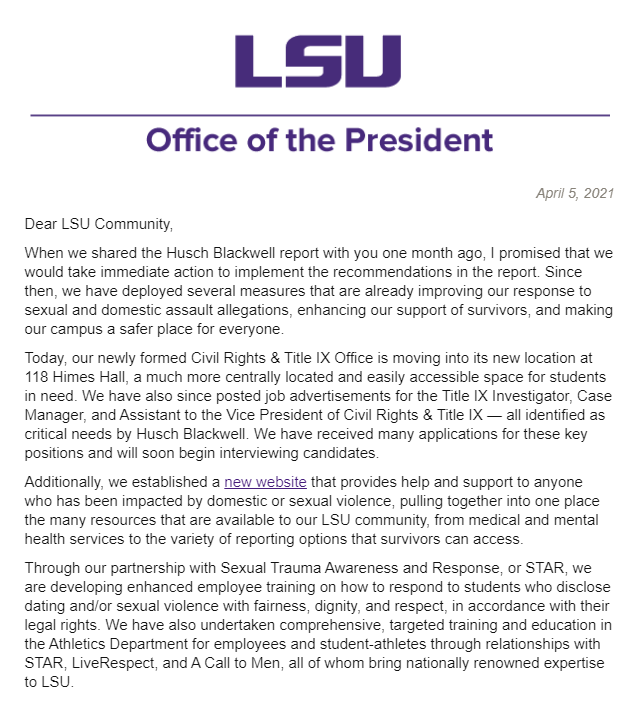 LSU

Office of the President

April 5, 2021

Dear LSU Community,

When we shared the Husch Blackwell report with you one month ago, I promised that we would take immediate action to implement the recommendations in the report. Since then, we have deployed several measures that are already improving our response to sexual and domestic assault allegations, enhancing our support of survivors, and making our campus a safer place for everyone.

Today, our newly formed Civil Rights & Title IX Office is moving into its new location at 118 Himes Hall, a much more centrally located and easily accessible space for students in need. We have also since posted job advertisements for the Title IX Investigator, Case Manager, and Assistant to the Vice President of Civil Rights & Title IX — all identified as critical needs by Husch Blackwell. We have received many applications for these key positions and will soon begin interviewing candidates.

Additionally, we established a new website that provides help and support to anyone who has been impacted by domestic or sexual violence, pulling together into one place the many resources that are available to our LSU community, from medical and mental health services to the variety of reporting options that survivors can access.

Through our partnership with Sexual Trauma Awareness and Response, or STAR, we are developing enhanced employee training on how to respond to students who disclose dating and/or sexual violence with fairness, dignity, and respect, in accordance with their legal rights. We have also undertaken comprehensive, targeted training and education in the Athletics Department for employees and student-athletes through relationships with STAR, LiveRespect, and A Call to Men, all of whom bring nationally renowned expertise to LSU.